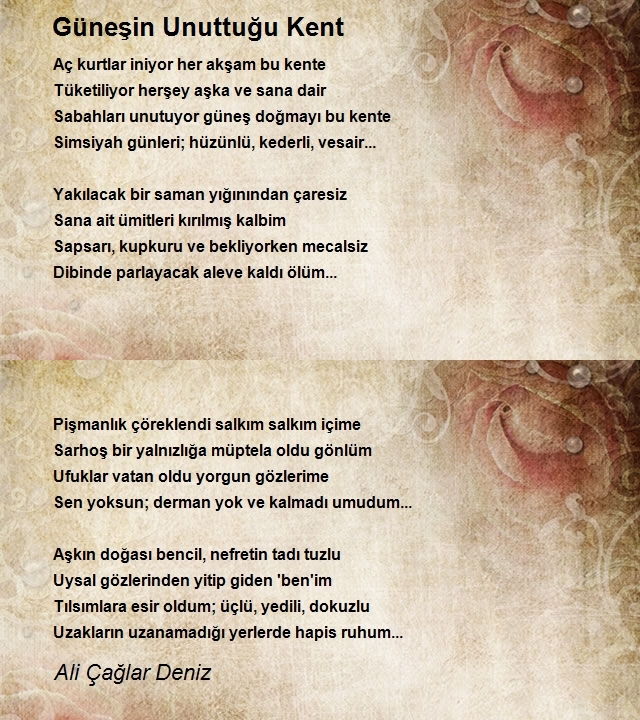 Güneşin Unuttuğu Kent

Aç kurtlar iniyor her akşam bu kente
Tüketiliyor herşey aşka ve sana dair
Sabahları unutuyor güneş doğmayı bu kente
Simsiyah günleri; hüzünlü, kederli, vesair...

Yakılacak bir saman yığınından çaresiz
Sana ait ümitleri kırılmış kalbim
Sapsarı, kupkuru ve bekliyorken mecalsiz
Dibinde parlayacak aleve kaldı ölüm...

Pişmanlık çöreklendi salkım salkım içime
Sarhoş bir yalnızlığa müptela oldu gönlüm
Ufuklar vatan oldu yorgun gözlerime
Sen yoksun; derman yok ve kalmadı umudum...

Aşkın doğası bencil, nefretin tadı tuzlu
Uysal gözlerinden yitip giden 'ben'im
Tılsımlara esir oldum; üçlü, yedili, dokuzlu
Uzakların uzanamadığı yerlerde hapis ruhum...

Ali Çağlar Deniz